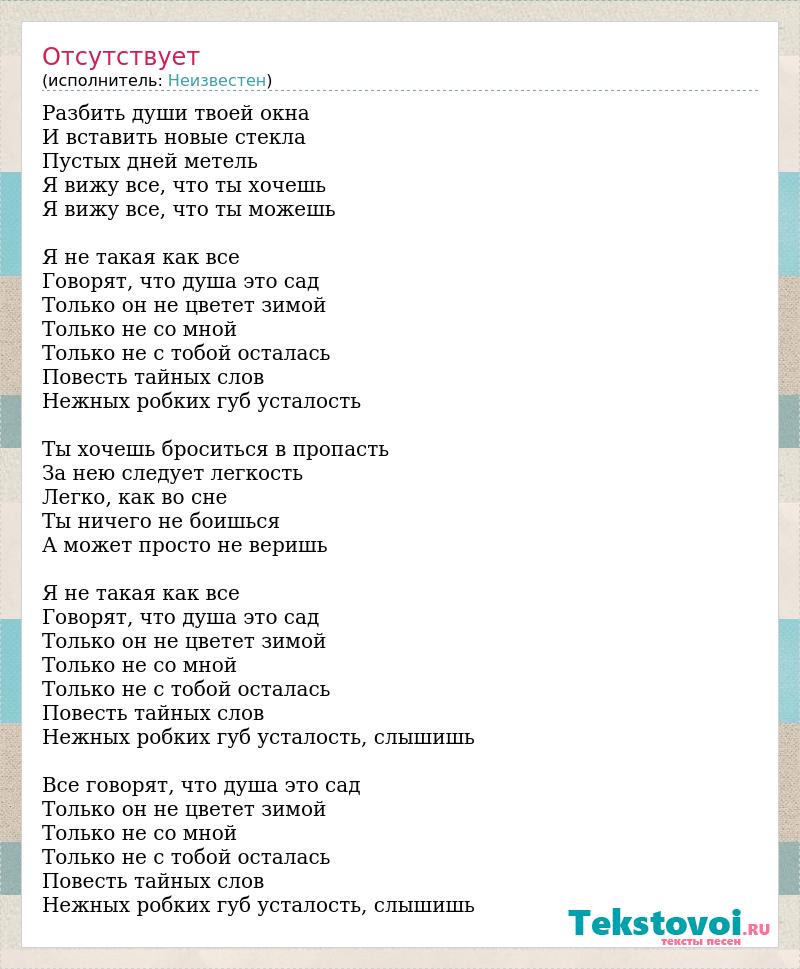 Отсутствует
(исполнитель: Неизвестен)

Разбить души твоей окна
И вставить новые стекла
Пустых дней метель
Я вижу все, что ты хочешь
Я вижу все, что ты можешь

Я не такая как все
Говорят, что душа это сад
Только он не цветет зимой
Только не со мной
Только не с тобой осталась
Повесть тайных слов
Нежных робких губ усталость

Ты хочешь броситься в пропасть
За нею следует легкость
Легко, как во сне
Ты ничего не боишься
А может просто не веришь

Я не такая как все
Говорят, что душа это сад
Только он не цветет зимой
Только не со мной
Только не с тобой осталась
Повесть тайных слов
Нежных робких губ усталость, слышишь

Все говорят, что душа это сад
Только он не цветет зимой
Только не со мной
Только не с тобой осталась
Повесть тайных слов
Нежных робких губ усталость, слышишь

Tekstovoi.RU
тексты песен